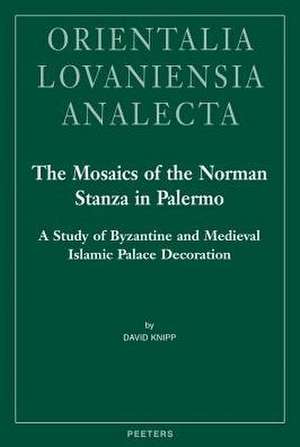 ORIENTALIA LOVANIENSIA ANALECTA

The Mosaics of the Norman Stanza in Palermo

A Study of Byzantine and Medieval Islamic Palace Decoration

by
DAVID KNIPP

PEETERS